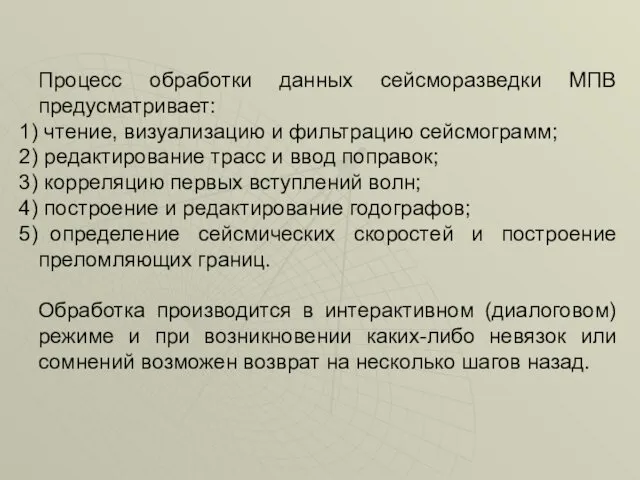 Процесс обработки данных сейсморазведки МПВ предусматривает:
1) чтение, визуализацию и фильтрацию сейсмограмм;
2) редактирование трасс и ввод поправок;
3) корреляцию первых вступлений волн;
4) построение и редактирование годографов;
5) определение сейсмических скоростей и построение преломляющих границ.

Обработка производится в интерактивном (диалоговом) режиме и при возникновении каких-либо невязок или сомнений возможен возврат на несколько шагов назад.